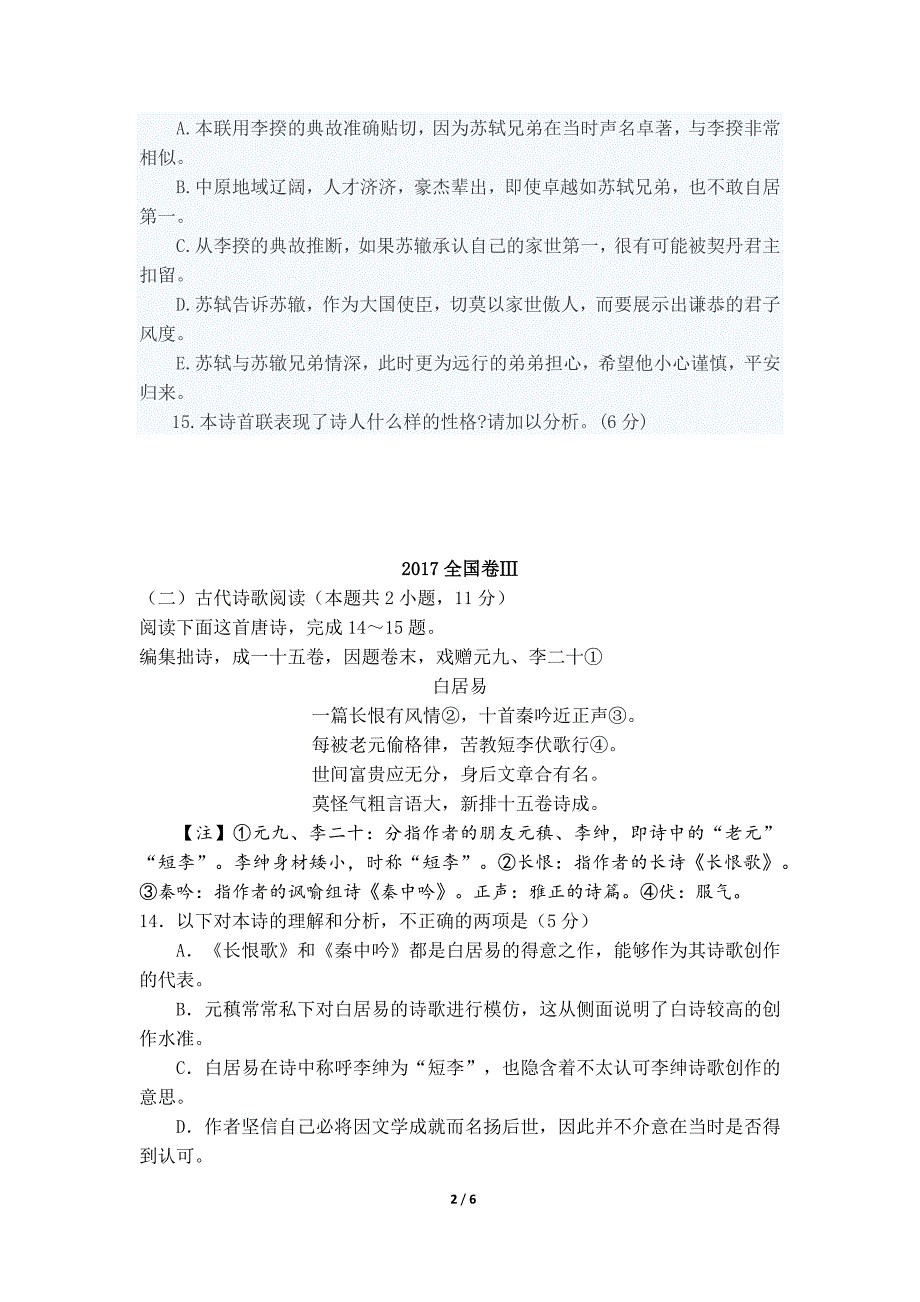 A.本联用李揆的典故准确贴切，因为苏轼兄弟在当时声名卓著，与李揆非常相似。

B.中原地域辽阔，人才济济，豪杰辈出，即使卓越如苏轼兄弟，也不敢自居第一。

C.从李揆的典故推断，如果苏辙承认自己的家世第一，很有可能被契丹君主扣留。

D.苏轼告诉苏辙，作为大国使臣，切莫以家世傲人，而要展示出谦恭的君子风度。

E.苏轼与苏辙兄弟情深，此时更为远行的弟弟担心，希望他小心谨慎，平安归来。

15.本诗首联表现了诗人什么样的性格?请加以分析。(6 分)

2017 全国卷Ⅲ

（二）古代诗歌阅读（本题共 2 小题，11 分）

阅读下面这首唐诗，完成 14～15 题。

编集拙诗，成一十五卷，因题卷末，戏赠元九、李二十①

白居易

一篇长恨有风情②，十首秦吟近正声③。
每被老元偷格律，苦教短李伏歌行④。
世间富贵应无分，身后文章合有名。
莫怪气粗言语大，新排十五卷诗成。

【注】①元九、李二十：分指作者的朋友元稹、李绅，即诗中的“老元”“短李”。李绅身材矮小，时称“短李”。②长恨：指作者的长诗《长恨歌》。③秦吟：指作者的讽喻组诗《秦中吟》。正声：雅正的诗篇。④伏：服气。

14．以下对本诗的理解和分析，不正确的两项是（5 分）

A．《长恨歌》和《秦中吟》都是白居易的得意之作，能够作为其诗歌创作的代表。

B．元稹常常私下对白居易的诗歌进行模仿，这从侧面说明了白诗较高的创作水准。

C．白居易在诗中称呼李绅为“短李”，也隐含着不太认可李绅诗歌创作的意思。

D．作者坚信自己必将因文学成就而名扬后世，因此并不介意在当时是否得到认可。

2 / 6